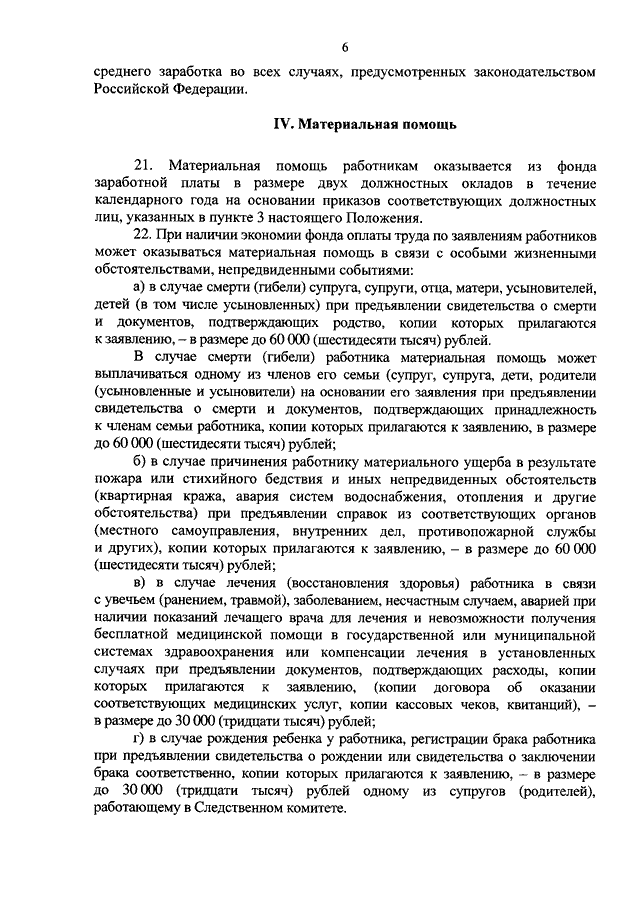 6

среднего заработка во всех случаях, предусмотренных законодательством Российской Федерации.

IV. Материальная помощь

21. Материальная помощь работникам оказывается из фонда заработной платы в размере двух должностных окладов в течение календарного года на основании приказов соответствующих должностных лиц, указанных в пункте 3 настоящего Положения.

22. При наличии экономии фонда оплаты труда по заявлениям работников может оказываться материальная помощь в связи с особыми жизненными обстоятельствами, непредвиденными событиями:

а) в случае смерти (гибели) супруга, супруги, отца, матери, усыновителей, детей (в том числе усыновленных) при предъявлении свидетельства о смерти и документов, подтверждающих родство, копии которых прилагаются к заявлению, – в размере до 60 000 (шестидесяти тысяч) рублей.

В случае смерти (гибели) работника материальная помощь может выплачиваться одному из членов его семьи (супруг, супруга, дети, родители (усыновленные и усыновители) на основании его заявления при предъявлении свидетельства о смерти и документов, подтверждающих принадлежность к членам семьи работника, копии которых прилагаются к заявлению, в размере до 60 000 (шестидесяти тысяч) рублей;

б) в случае причинения работнику материального ущерба в результате пожара или стихийного бедствия и иных непредвиденных обстоятельств (квартирная кража, авария систем водоснабжения, отопления и другие обстоятельства) при предъявлении справок из соответствующих органов (местного самоуправления, внутренних дел, противопожарной службы и других), копии которых прилагаются к заявлению, – в размере до 60 000 (шестидесяти тысяч) рублей;

в) в случае лечения (восстановления здоровья) работника в связи с увечьем (ранением, травмой), заболеванием, несчастным случаем, аварией при наличии показаний лечащего врача для лечения и невозможности получения бесплатной медицинской помощи в государственной или муниципальной системах здравоохранения или компенсации лечения в установленных случаях при предъявлении документов, подтверждающих расходы, копии которых прилагаются к заявлению, (копии договора об оказании соответствующих медицинских услуг, копии кассовых чеков, квитанций), – в размере до 30 000 (тридцати тысяч) рублей;

г) в случае рождения ребенка у работника, регистрации брака работника при предъявлении свидетельства о рождении или свидетельства о заключении брака соответственно, копии которых прилагаются к заявлению, – в размере до 30 000 (тридцати тысяч) рублей одному из супругов (родителей), работающему в Следственном комитете.